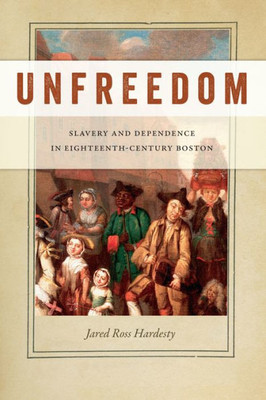 UNFREEDOM

SLAVERY AND DEPENDENCE IN EIGHTEENTH-CENTURY BOSTON

Jared Ross Hardesty